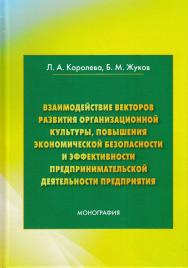 Л. А. Королева, Б. М. Жуков

ВЗАИМОДЕЙСТВИЕ ВЕКТОРОВ РАЗВИТИЯ ОРГАНИЗАЦИОННОЙ КУЛЬТУРЫ, ПОВЫШЕНИЯ ЭКОНОМИЧЕСКОЙ БЕЗОПАСНОСТИ И ЭФФЕКТИВНОСТИ ПРЕДПРИНИМАТЕЛЬСКОЙ ДЕЯТЕЛЬНОСТИ ПРЕДПРИЯТИЯ

МОНОГРАФИЯ